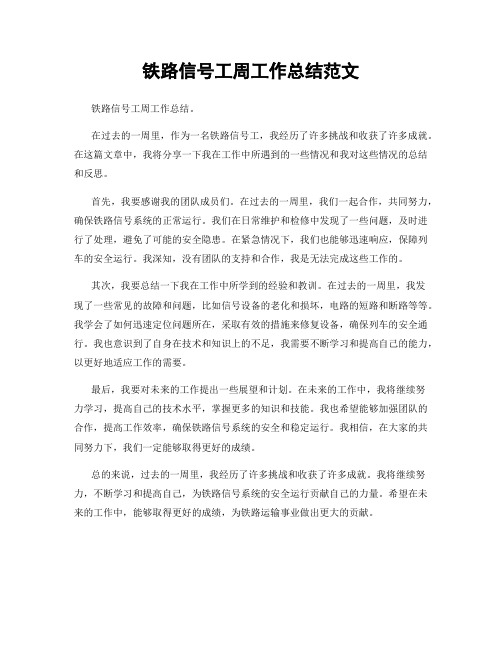 铁路信号工周工作总结范文

铁路信号工周工作总结。

在过去的一周里，作为一名铁路信号工，我经历了许多挑战和收获了许多成就。在这篇文章中，我将分享一下我在工作中所遇到的一些情况和我对这些情况的总结和反思。

首先，我要感谢我的团队成员们。在过去的一周里，我们一起合作，共同努力，确保铁路信号系统的正常运行。我们在日常维护和检修中发现了一些问题，及时进行了处理，避免了可能的安全隐患。在紧急情况下，我们也能够迅速响应，保障列车的安全运行。我深知，没有团队的支持和合作，我是无法完成这些工作的。

其次，我要总结一下我在工作中所学到的经验和教训。在过去的一周里，我发现了一些常见的故障和问题，比如信号设备的老化和损坏，电路的短路和断路等等。我学会了如何迅速定位问题所在，采取有效的措施来修复设备，确保列车的安全通行。我也意识到了自身在技术和知识上的不足，我需要不断学习和提高自己的能力，以更好地适应工作的需要。

最后，我要对未来的工作提出一些展望和计划。在未来的工作中，我将继续努力学习，提高自己的技术水平，掌握更多的知识和技能。我也希望能够加强团队的合作，提高工作效率，确保铁路信号系统的安全和稳定运行。我相信，在大家的共同努力下，我们一定能够取得更好的成绩。

总的来说，过去的一周里，我经历了许多挑战和收获了许多成就。我将继续努力，不断学习和提高自己，为铁路信号系统的安全运行贡献自己的力量。希望在未来的工作中，能够取得更好的成绩，为铁路运输事业做出更大的贡献。